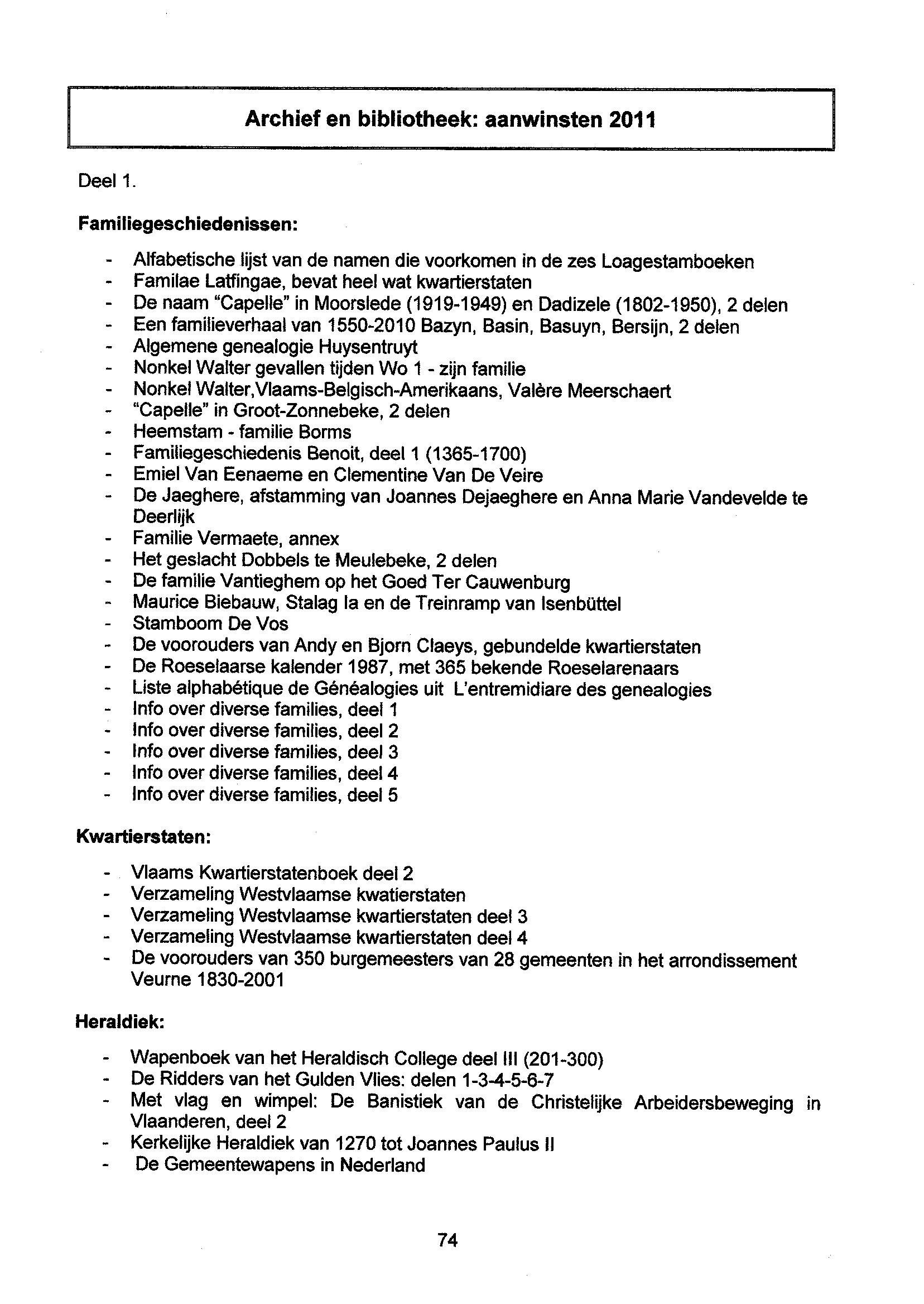 Archief en bibliotheek: aanwinsten 2011

Deel 1.

Familiegeschiedenissen:

- Alfabetische lijst van de namen die voorkomen in de zes Loagestamboeken
- Familae Latfingae, bevat heel wat kwartierstaten
- De naam "Capelle" in Moorslede (1919-1949) en Dadizele (1802-1950), 2 delen
- Een familieverhaal van 1550-2010 Bazyn, Basin, Basuyn, Bersijn, 2 delen
- Algemene genealogie Huysentruyt
- Nonkel Walter gevallen tijden Wo 1 - zijn familie
- Nonkel Walter,Vlaams-Belgisch-Amerikaans, Valère Meerschaert
- "Capelle" in Groot-Zonnebeke, 2 delen
- Heemstam - familie Borms
- Familiegeschiedenis Benoit, deel 1 (1365-1700)
- Emiel Van Eenaeme en Clementine Van De Veire
- De Jaeghere, afstamming van Joannes Dejaeghere en Anna Marie Vandevelde te Deerlijk
- Familie Vermaete, annex
- Het geslacht Dobbels te Meulebeke, 2 delen
- De familie Vantieghem op het Goed Ter Cauwenburg
- Maurice Biebauw, Stalag Ia en de Treinramp van Isenbüttel
- Stamboom De Vos
- De voorouders van Andy en Bjorn Claeys, gebundelde kwartierstaten
- De Roeselaarse kalender 1987, met 365 bekende Roeselarenaars
- Liste alphabétique de Généalogies uit L'entremidiare des genealogies
- Info over diverse families, deel 1
- Info over diverse families, deel 2
- Info over diverse families, deel 3
- Info over diverse families, deel 4
- Info over diverse families, deel 5

Kwartierstaten:

- Vlaams Kwartierstatenboek deel 2
- Verzameling Westvlaamse kwatierstaten
- Verzameling Westvlaamse kwartierstaten deel 3
- Verzameling Westvlaamse kwartierstaten deel 4
- De voorouders van 350 burgemeesters van 28 gemeenten in het arrondissement Veurne 1830-2001

Heraldiek:

- Wapenboek van het Heraldisch College deel III (201-300)
- De Ridders van het Gulden Vlies: delen 1-3-4-5-6-7
- Met vlag en wimpel: De Banistiek van de Christelijke Arbeidersbeweging in Vlaanderen, deel 2
- Kerkelijke Heraldiek van 1270 tot Joannes Paulus II
- De Gemeentewapens in Nederland

74